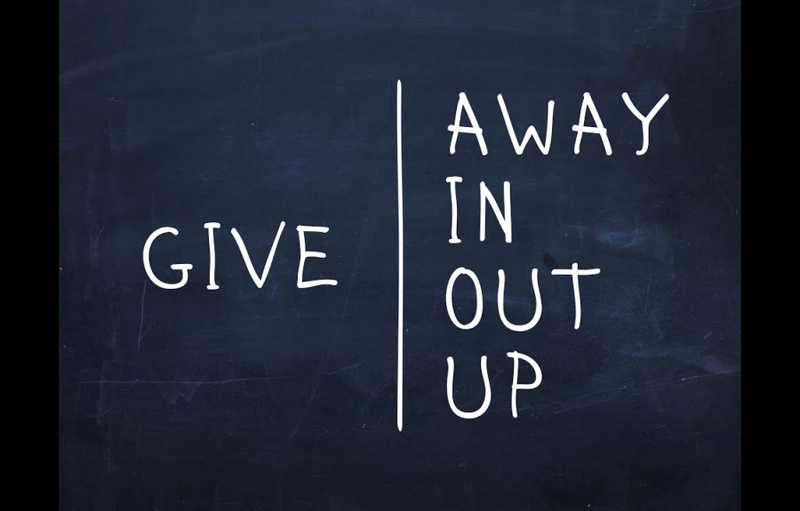 GIVE

AWAY
IN
OUT
UP